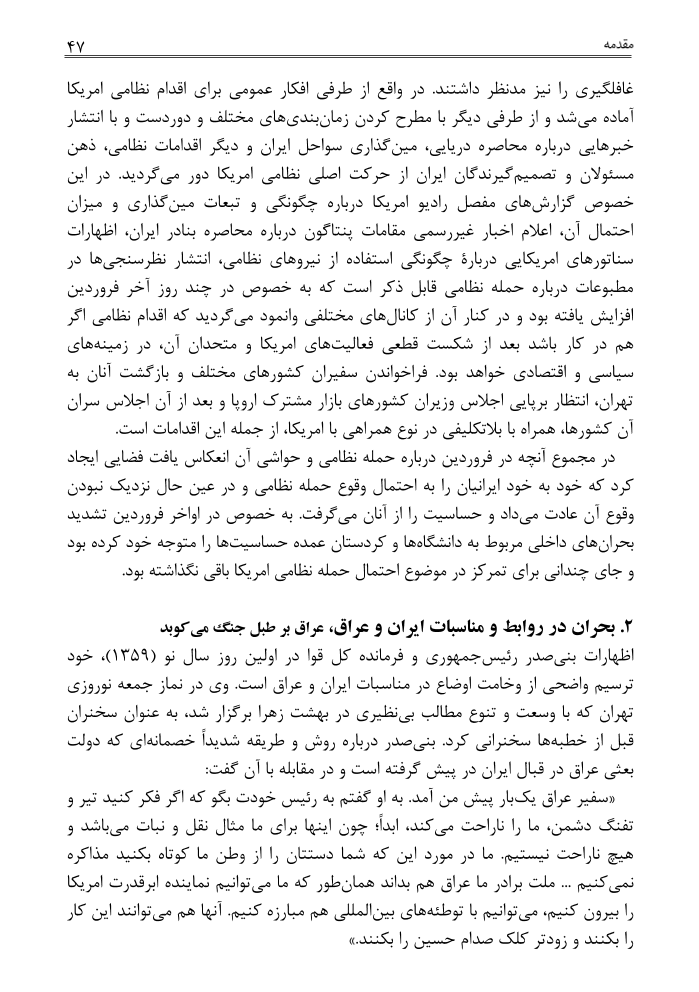 مقدمه ۴۷

غافلگیری را نیز مدنظر داشتند. در واقع از طرفی افکار عمومی برای اقدام نظامی امریکا آماده می‌شد و از طرفی دیگر با مطرح کردن زمان‌بندی‌های مختلف و دوردست و با انتشار خبرهایی درباره محاصره دریایی، مین‌گذاری سواحل ایران و دیگر اقدامات نظامی، ذهن مسئولان و تصمیم‌گیرندگان ایران از حرکت اصلی نظامی امریکا دور می‌گردید. در این خصوص گزارش‌های مفصل رادیو امریکا درباره چگونگی و تبعات مین‌گذاری و میزان احتمال آن، اعلام اخبار غیررسمی مقامات پنتاگون درباره محاصره بنادر ایران، اظهارات سناتورهای امریکایی دربارهٔ چگونگی استفاده از نیروهای نظامی، انتشار نظرسنجی‌ها در مطبوعات درباره حمله نظامی قابل ذکر است که به خصوص در چند روز آخر فروردین افزایش یافته بود و در کنار آن از کانال‌های مختلفی وانمود می‌گردید که اقدام نظامی اگر هم در کار باشد بعد از شکست قطعی فعالیت‌های امریکا و متحدان آن، در زمینه‌های سیاسی و اقتصادی خواهد بود. فراخواندن سفیران کشورهای مختلف و بازگشت آنان به تهران، انتظار برپایی اجلاس وزیران کشورهای بازار مشترک اروپا و بعد از آن اجلاس سران آن کشورها، همراه با بلاتکلیفی در نوع همراهی با امریکا، از جمله این اقدامات است.

در مجموع آنچه در فروردین درباره حمله نظامی و حواشی آن انعکاس یافت فضایی ایجاد کرد که خود به خود ایرانیان را به احتمال وقوع حمله نظامی و در عین حال نزدیک نبودن وقوع آن عادت می‌داد و حساسیت را از آنان می‌گرفت. به خصوص در اواخر فروردین تشدید بحران‌های داخلی مربوط به دانشگاه‌ها و کردستان عمده حساسیت‌ها را متوجه خود کرده بود و جای چندانی برای تمرکز در موضوع احتمال حمله نظامی امریکا باقی نگذاشته بود.

۲. بحران در روابط و مناسبات ایران و عراق، عراق بر طبل جنگ می‌کوبد

اظهارات بنی‌صدر رئیس‌جمهوری و فرمانده کل قوا در اولین روز سال نو (۱۳۵۹)، خود ترسیم واضحی از وخامت اوضاع در مناسبات ایران و عراق است. وی در نماز جمعه نوروزی تهران که با وسعت و تنوع مطالب بی‌نظیری در بهشت زهرا برگزار شد، به عنوان سخنران قبل از خطبه‌ها سخنرانی کرد. بنی‌صدر درباره روش و طریقه شدیداً خصمانه‌ای که دولت بعثی عراق در قبال ایران در پیش گرفته است و در مقابله با آن گفت:

«سفیر عراق یک‌بار پیش من آمد. به او گفتم به رئیس خودت بگو که اگر فکر کنید تیر و تفنگ دشمن، ما را ناراحت می‌کند، ابداً؛ چون اینها برای ما مثال نقل و نبات می‌باشد و هیچ ناراحت نیستیم. ما در مورد این که شما دستتان را از وطن ما کوتاه بکنید مذاکره نمی‌کنیم ... ملت برادر ما عراق هم بداند همان‌طور که ما می‌توانیم نماینده ابرقدرت امریکا را بیرون کنیم، می‌توانیم با توطئه‌های بین‌المللی هم مبارزه کنیم. آنها هم می‌توانند این کار را بکنند و زودتر کلک صدام حسین را بکنند.»